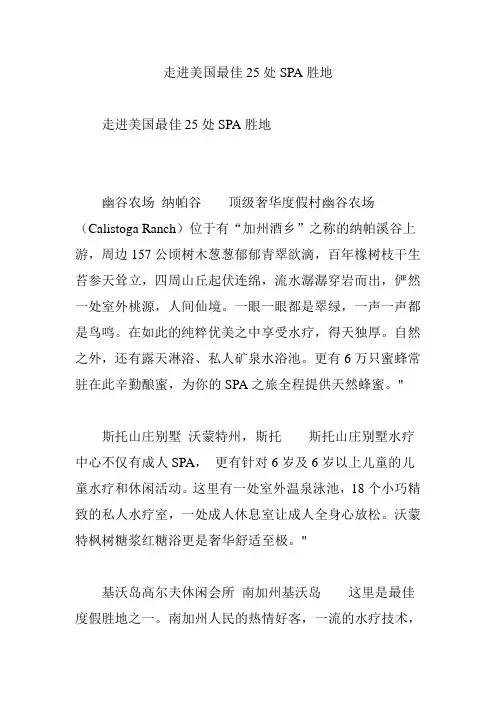 走进美国最佳 25 处 SPA 胜地

走进美国最佳 25 处 SPA 胜地

幽谷农场 纳帕谷 顶级奢华度假村幽谷农场（Calistoga Ranch）位于有“加州酒乡”之称的纳帕溪谷上游，周边 157 公顷树木葱葱郁郁青翠欲滴，百年橡树枝干生苔参天耸立，四周山丘起伏连绵，流水潺潺穿岩而出，俨然一处室外桃源，人间仙境。一眼一眼都是翠绿，一声一声都是鸟鸣。在如此的纯粹优美之中享受水疗，得天独厚。自然之外，还有露天淋浴、私人矿泉水浴池。更有 6 万只蜜蜂常驻在此辛勤酿蜜，为你的 SPA 之旅全程提供天然蜂蜜。"

斯托山庄别墅 沃蒙特州，斯托 斯托山庄别墅水疗中心不仅有成人 SPA， 更有针对 6 岁及 6 岁以上儿童的儿童水疗和休闲活动。这里有一处室外温泉泳池，18 个小巧精致的私人水疗室，一处成人休息室让成人全身心放松。沃蒙特枫树糖浆红糖浴更是奢华舒适至极。"

基沃岛高尔夫休闲会所 南加州基沃岛 这里是最佳度假胜地之一。南加州人民的热情好客，一流的水疗技术，